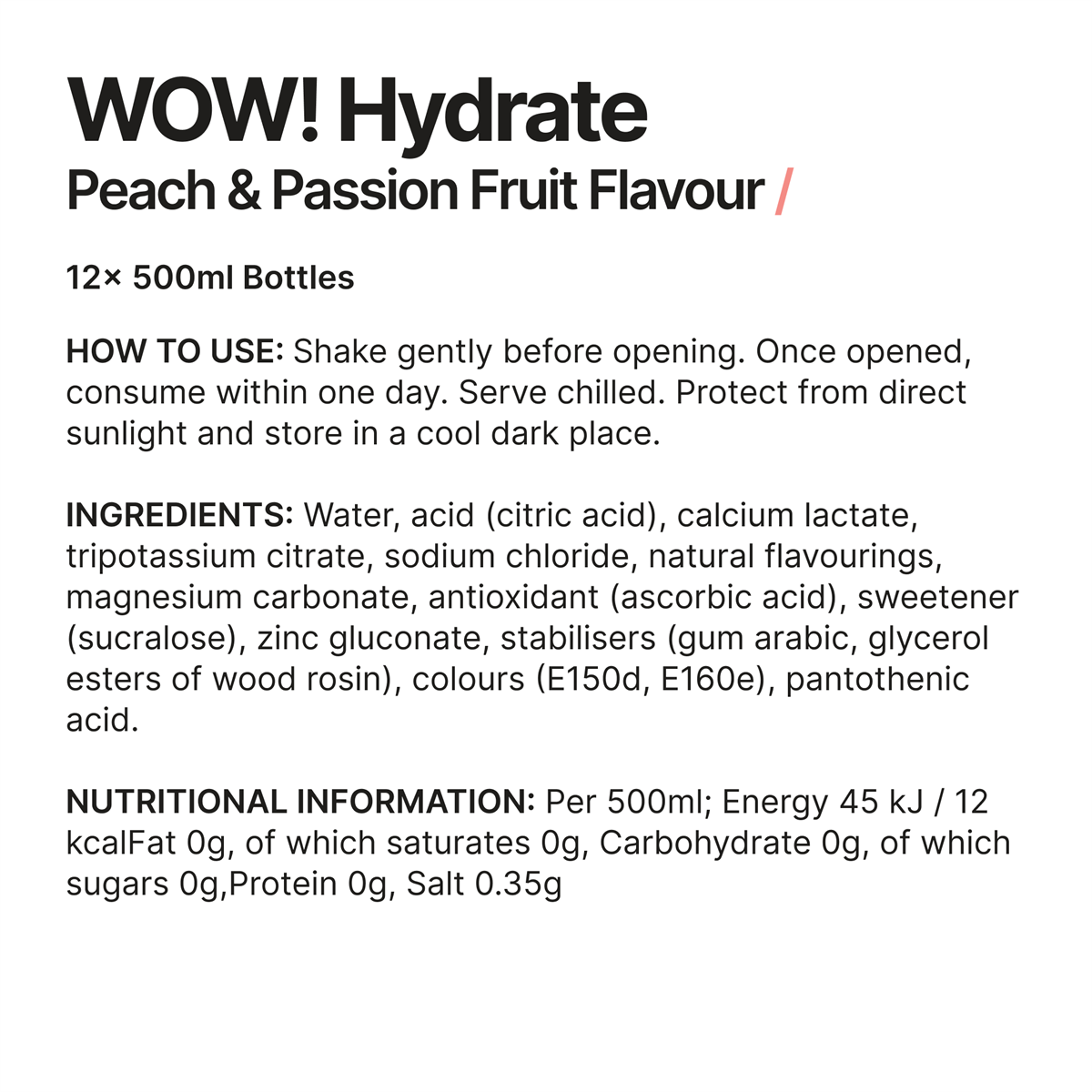 WOW! Hydrate
Peach & Passion Fruit Flavour /

12× 500ml Bottles

HOW TO USE: Shake gently before opening. Once opened, consume within one day. Serve chilled. Protect from direct sunlight and store in a cool dark place.

INGREDIENTS: Water, acid (citric acid), calcium lactate, tripotassium citrate, sodium chloride, natural flavourings, magnesium carbonate, antioxidant (ascorbic acid), sweetener (sucralose), zinc gluconate, stabilisers (gum arabic, glycerol esters of wood rosin), colours (E150d, E160e), pantothenic acid.

NUTRITIONAL INFORMATION: Per 500ml; Energy 45 kJ / 12 kcalFat 0g, of which saturates 0g, Carbohydrate 0g, of which sugars 0g,Protein 0g, Salt 0.35g